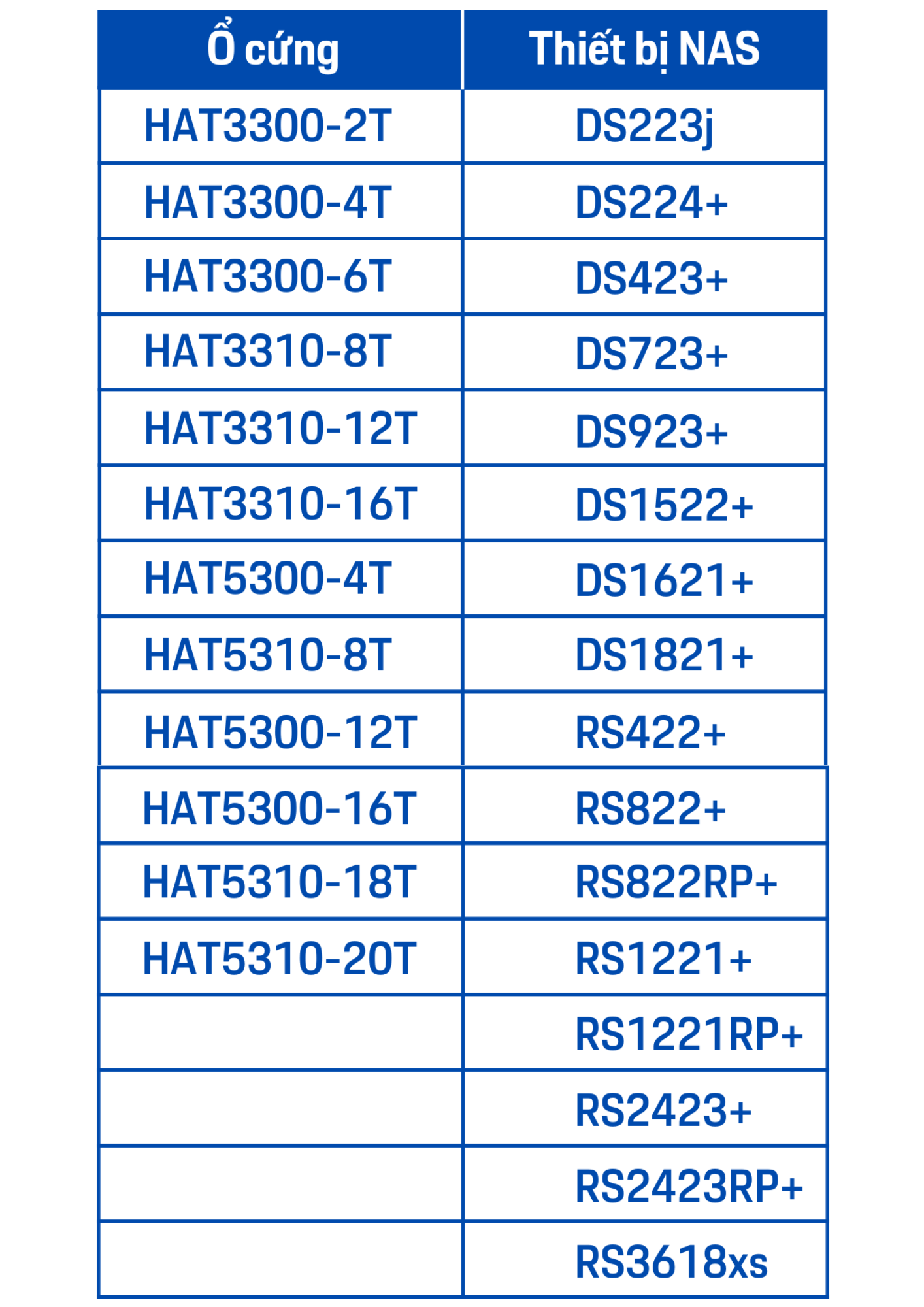 | Ổ cứng | Thiết bị NAS |
|---|---|
| HAT3300-2T | DS223j |
| HAT3300-4T | DS224+ |
| HAT3300-6T | DS423+ |
| HAT3310-8T | DS723+ |
| HAT3310-12T | DS923+ |
| HAT3310-16T | DS1522+ |
| HAT5300-4T | DS1621+ |
| HAT5310-8T | DS1821+ |
| HAT5300-12T | RS422+ |
| HAT5300-16T | RS822+ |
| HAT5310-18T | RS822RP+ |
| HAT5310-20T | RS1221+ |
| | RS1221RP+ |
| | RS2423+ |
| | RS2423RP+ |
| | RS3618xs |